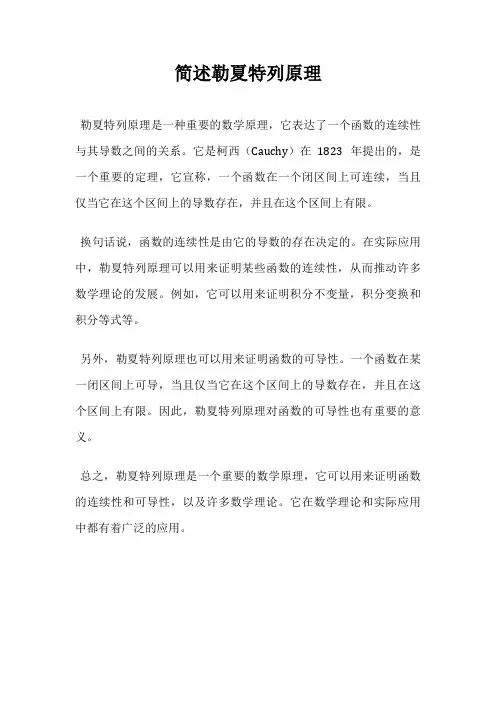 简述勒夏特列原理

勒夏特列原理是一种重要的数学原理，它表达了一个函数的连续性与其导数之间的关系。它是柯西（Cauchy）在 1823 年提出的，是一个重要的定理，它宣称，一个函数在一个闭区间上可连续，当且仅当它在这个区间上的导数存在，并且在这个区间上有限。

换句话说，函数的连续性是由它的导数的存在决定的。在实际应用中，勒夏特列原理可以用来证明某些函数的连续性，从而推动许多数学理论的发展。例如，它可以用来证明积分不变量，积分变换和积分等式等。

另外，勒夏特列原理也可以用来证明函数的可导性。一个函数在某一闭区间上可导，当且仅当它在这个区间上的导数存在，并且在这个区间上有限。因此，勒夏特列原理对函数的可导性也有重要的意义。

总之，勒夏特列原理是一个重要的数学原理，它可以用来证明函数的连续性和可导性，以及许多数学理论。它在数学理论和实际应用中都有着广泛的应用。